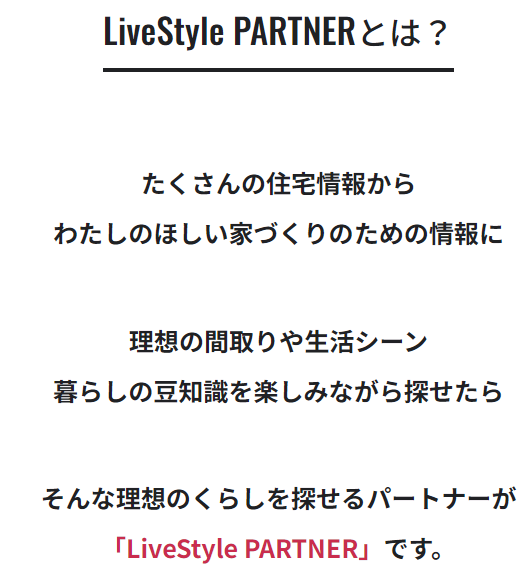 LiveStyle PARTNERとは？

たくさんの住宅情報から
わたしのほしい家づくりのための情報に

理想の間取りや生活シーン
暮らしの豆知識を楽しみながら探せたら

そんな理想のくらしを探せるパートナーが
「LiveStyle PARTNER」です。